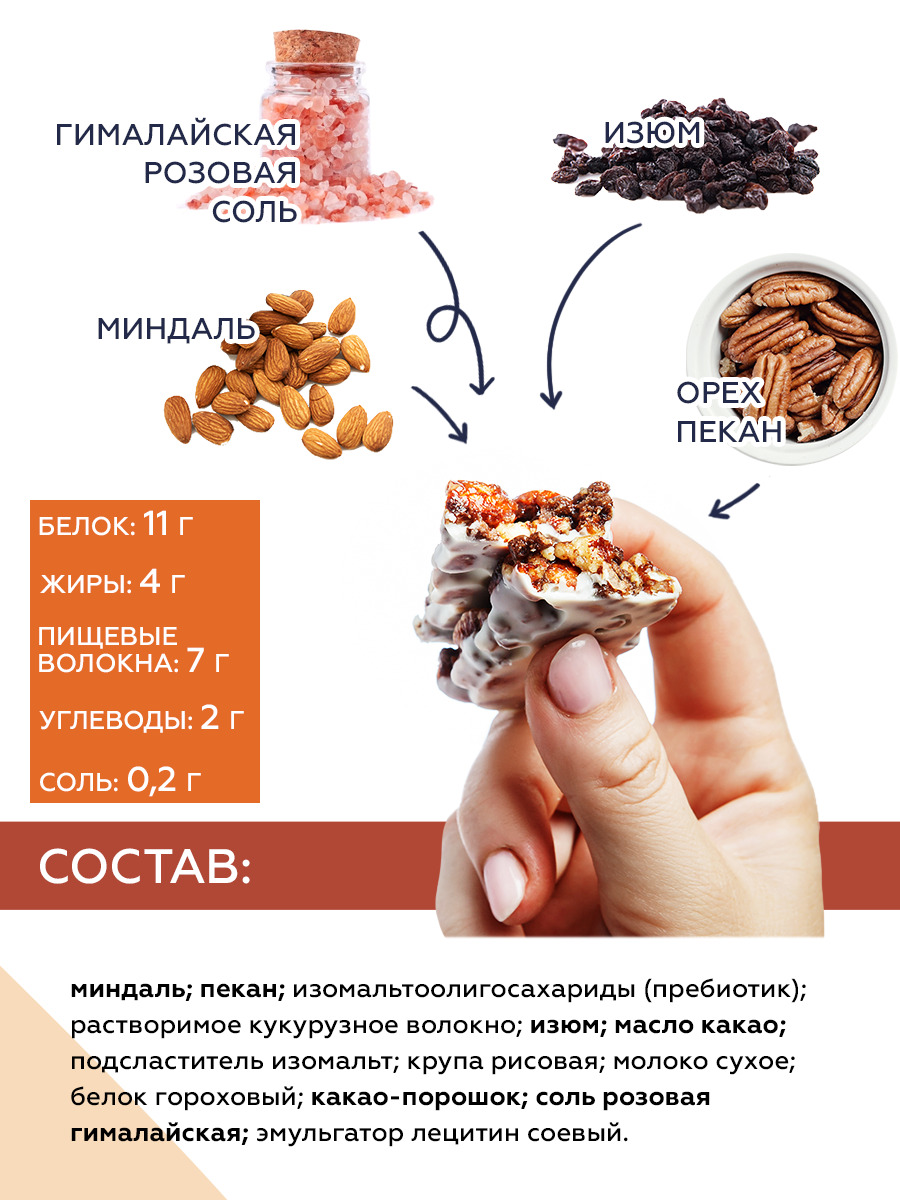 ГИМАЛАЙСКАЯ
РОЗОВАЯ
СОЛЬ

ИЗЮМ

МИНДАЛЬ

ОРЕХ
ПЕКАН

БЕЛОК: 11 г

ЖИРЫ: 4 г

ПИЩЕВЫЕ
ВОЛОКНА: 7 г

УГЛЕВОДЫ: 2 г

СОЛЬ: 0,2 г

СОСТАВ:

миндаль; пекан; изомальтоолигосахариды (пребиотик); растворимое кукурузное волокно; изюм; масло какао; подсластитель изомальт; крупа рисовая; молоко сухое; белок гороховый; какао-порошок; соль розовая гималайская; эмульгатор лецитин соевый.